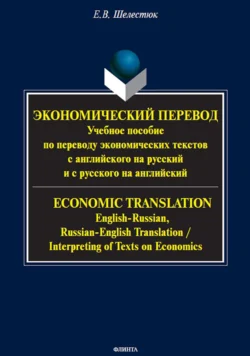 Е.В. Шелестюк

ЭКОНОМИЧЕСКИЙ ПЕРЕВОД
Учебное пособие
по переводу экономических текстов
с английского на русский
и с русского на английский

ECONOMIC TRANSLATION
English-Russian,
Russian-English Translation /
Interpreting of Texts on Economics

ФЛИНТА